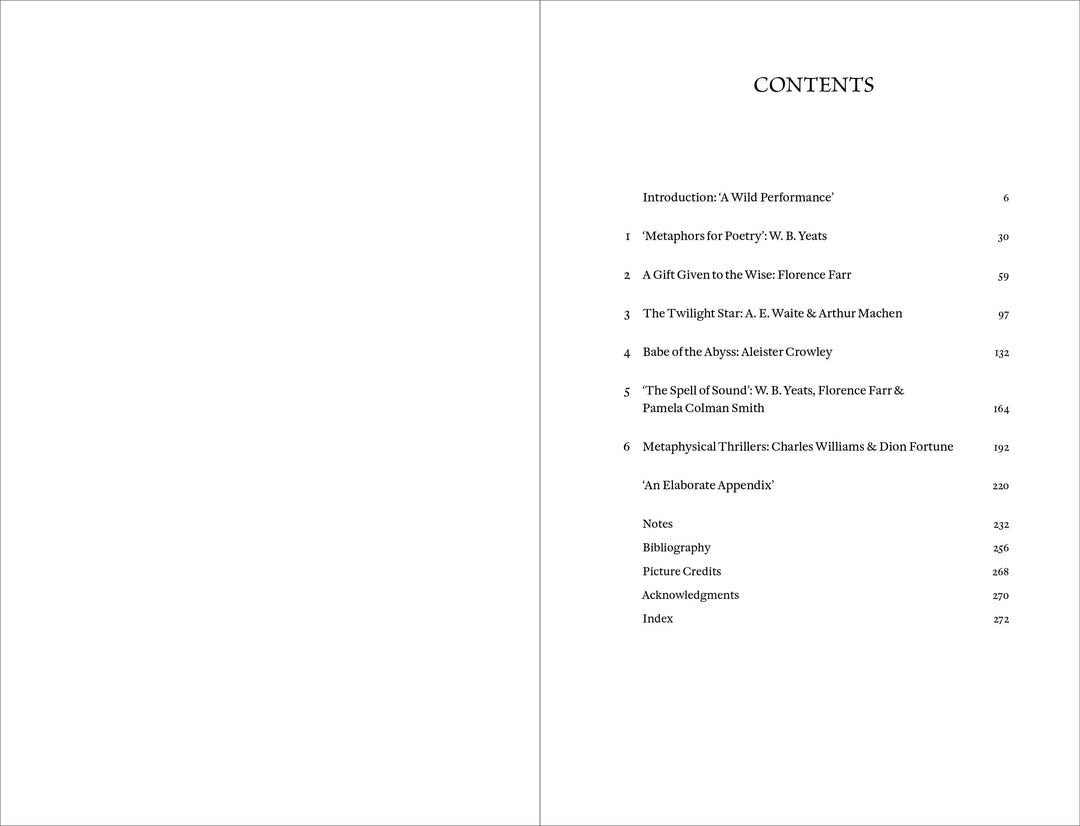 CONTENTS

Introduction: 'A Wild Performance' 6

1 'Metaphors for Poetry': W. B. Yeats 30

2 A Gift Given to the Wise: Florence Farr 59

3 The Twilight Star: A. E. Waite & Arthur Machen 97

4 Babe of the Abyss: Aleister Crowley 132

5 'The Spell of Sound': W. B. Yeats, Florence Farr & Pamela Colman Smith 164

6 Metaphysical Thrillers: Charles Williams & Dion Fortune 192

'An Elaborate Appendix' 220

Notes 232
Bibliography 256
Picture Credits 268
Acknowledgments 270
Index 272